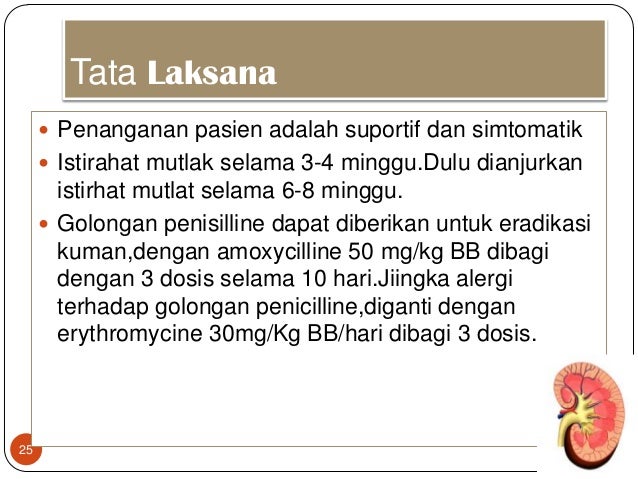 Tata Laksana

- Penanganan pasien adalah suportif dan simtomatik
- Istirahat mutlak selama 3-4 minggu.Dulu dianjurkan istirhat mutlat selama 6-8 minggu.
- Golongan penisilline dapat diberikan untuk eradikasi kuman,dengan amoxycilline 50 mg/kg BB dibagi dengan 3 dosis selama 10 hari.Jiingka alergi terhadap golongan penicilline,diganti dengan erythromycine 30mg/Kg BB/hari dibagi 3 dosis.

25